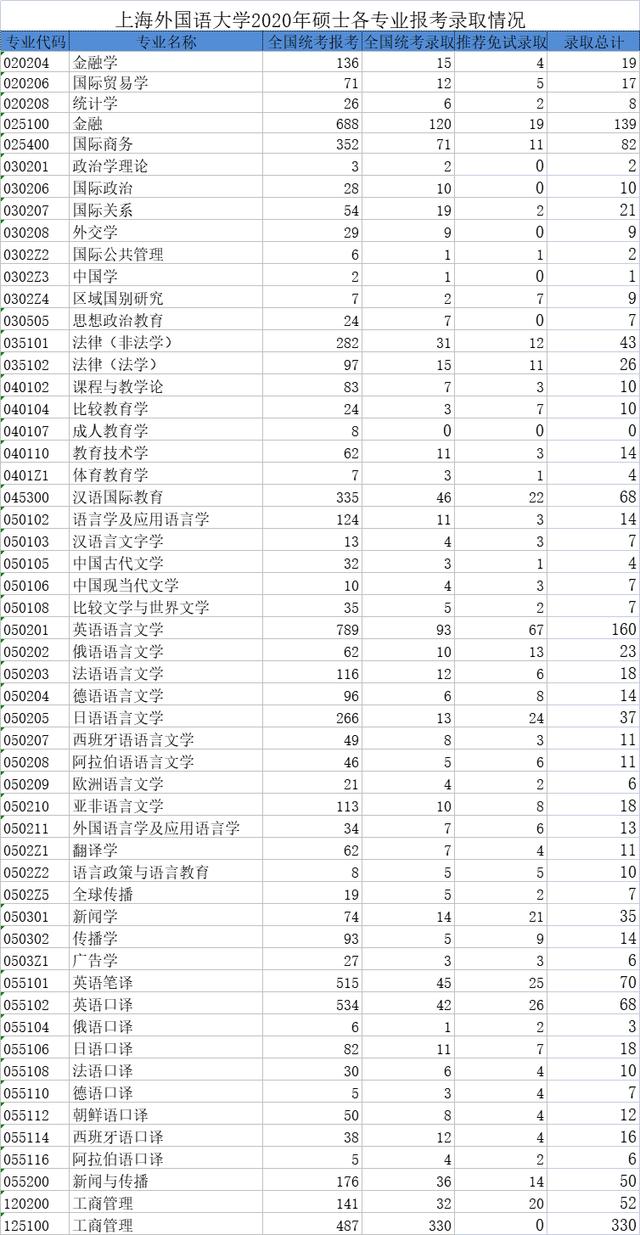 上海外国语大学2020年硕士各专业报考录取情况

| 专业代码 | 专业名称 | 全国统考报考 | 全国统考录取 | 推荐免试录取 | 录取总计 |
|---|---|---|---|---|---|
| 020204 | 金融学 | 136 | 15 | 4 | 19 |
| 020206 | 国际贸易学 | 71 | 12 | 5 | 17 |
| 020208 | 统计学 | 26 | 6 | 2 | 8 |
| 025100 | 金融 | 688 | 120 | 19 | 139 |
| 025400 | 国际商务 | 352 | 71 | 11 | 82 |
| 030201 | 政治学理论 | 3 | 2 | 0 | 2 |
| 030206 | 国际政治 | 28 | 10 | 0 | 10 |
| 030207 | 国际关系 | 54 | 19 | 2 | 21 |
| 030208 | 外交学 | 29 | 9 | 0 | 9 |
| 0302Z2 | 国际公共管理 | 6 | 1 | 1 | 2 |
| 0302Z3 | 中国学 | 2 | 1 | 0 | 1 |
| 0302Z4 | 区域国别研究 | 7 | 2 | 7 | 9 |
| 030505 | 思想政治教育 | 24 | 7 | 0 | 7 |
| 035101 | 法律（非法学） | 282 | 31 | 12 | 43 |
| 035102 | 法律（法学） | 97 | 15 | 11 | 26 |
| 040102 | 课程与教学论 | 83 | 7 | 3 | 10 |
| 040104 | 比较教育学 | 24 | 3 | 7 | 10 |
| 040107 | 成人教育学 | 8 | 0 | 0 | 0 |
| 040110 | 教育技术学 | 62 | 11 | 3 | 14 |
| 0401Z1 | 体育教育学 | 7 | 3 | 1 | 4 |
| 045300 | 汉语国际教育 | 335 | 46 | 22 | 68 |
| 050102 | 语言学及应用语言学 | 124 | 11 | 3 | 14 |
| 050103 | 汉语言文字学 | 13 | 4 | 3 | 7 |
| 050105 | 中国古代文学 | 32 | 3 | 1 | 4 |
| 050106 | 中国现当代文学 | 10 | 4 | 3 | 7 |
| 050108 | 比较文学与世界文学 | 35 | 5 | 2 | 7 |
| 050201 | 英语语言文学 | 789 | 93 | 67 | 160 |
| 050202 | 俄语语言文学 | 62 | 10 | 13 | 23 |
| 050203 | 法语语言文学 | 116 | 12 | 6 | 18 |
| 050204 | 德语语言文学 | 96 | 6 | 8 | 14 |
| 050205 | 日语语言文学 | 266 | 13 | 24 | 37 |
| 050207 | 西班牙语语言文学 | 49 | 8 | 3 | 11 |
| 050208 | 阿拉伯语语言文学 | 46 | 5 | 6 | 11 |
| 050209 | 欧洲语言文学 | 21 | 4 | 2 | 6 |
| 050210 | 亚非语言文学 | 113 | 10 | 8 | 18 |
| 050211 | 外国语言学及应用语言学 | 34 | 7 | 6 | 13 |
| 0502Z1 | 翻译学 | 62 | 7 | 4 | 11 |
| 0502Z2 | 语言政策与语言教育 | 8 | 5 | 5 | 10 |
| 0502Z5 | 全球传播 | 19 | 5 | 2 | 7 |
| 050301 | 新闻学 | 74 | 14 | 21 | 35 |
| 050302 | 传播学 | 93 | 5 | 9 | 14 |
| 0503Z1 | 广告学 | 27 | 3 | 3 | 6 |
| 055101 | 英语笔译 | 515 | 45 | 25 | 70 |
| 055102 | 英语口译 | 534 | 42 | 26 | 68 |
| 055104 | 俄语口译 | 6 | 1 | 2 | 3 |
| 055106 | 日语口译 | 82 | 11 | 7 | 18 |
| 055108 | 法语口译 | 30 | 6 | 4 | 10 |
| 055110 | 德语口译 | 5 | 3 | 4 | 7 |
| 055112 | 朝鲜语口译 | 50 | 8 | 4 | 12 |
| 055114 | 西班牙语口译 | 38 | 12 | 4 | 16 |
| 055116 | 阿拉伯语口译 | 5 | 4 | 2 | 6 |
| 055200 | 新闻与传播 | 176 | 36 | 14 | 50 |
| 120200 | 工商管理 | 141 | 32 | 20 | 52 |
| 125100 | 工商管理 | 487 | 330 | 0 | 330 |